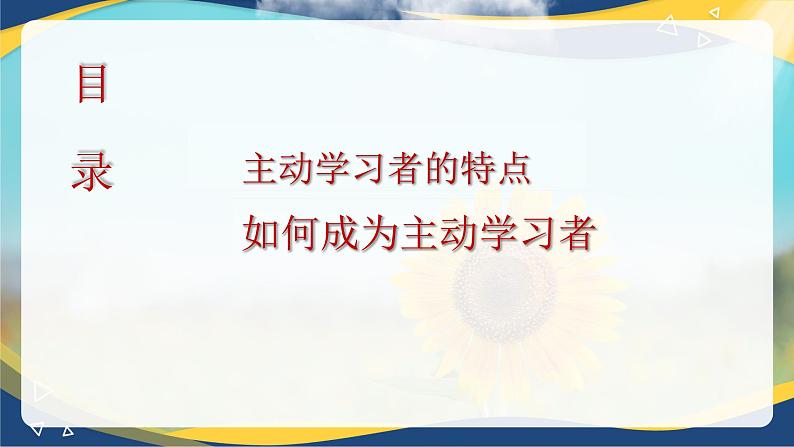 目

录

主动学习者的特点

如何成为主动学习者